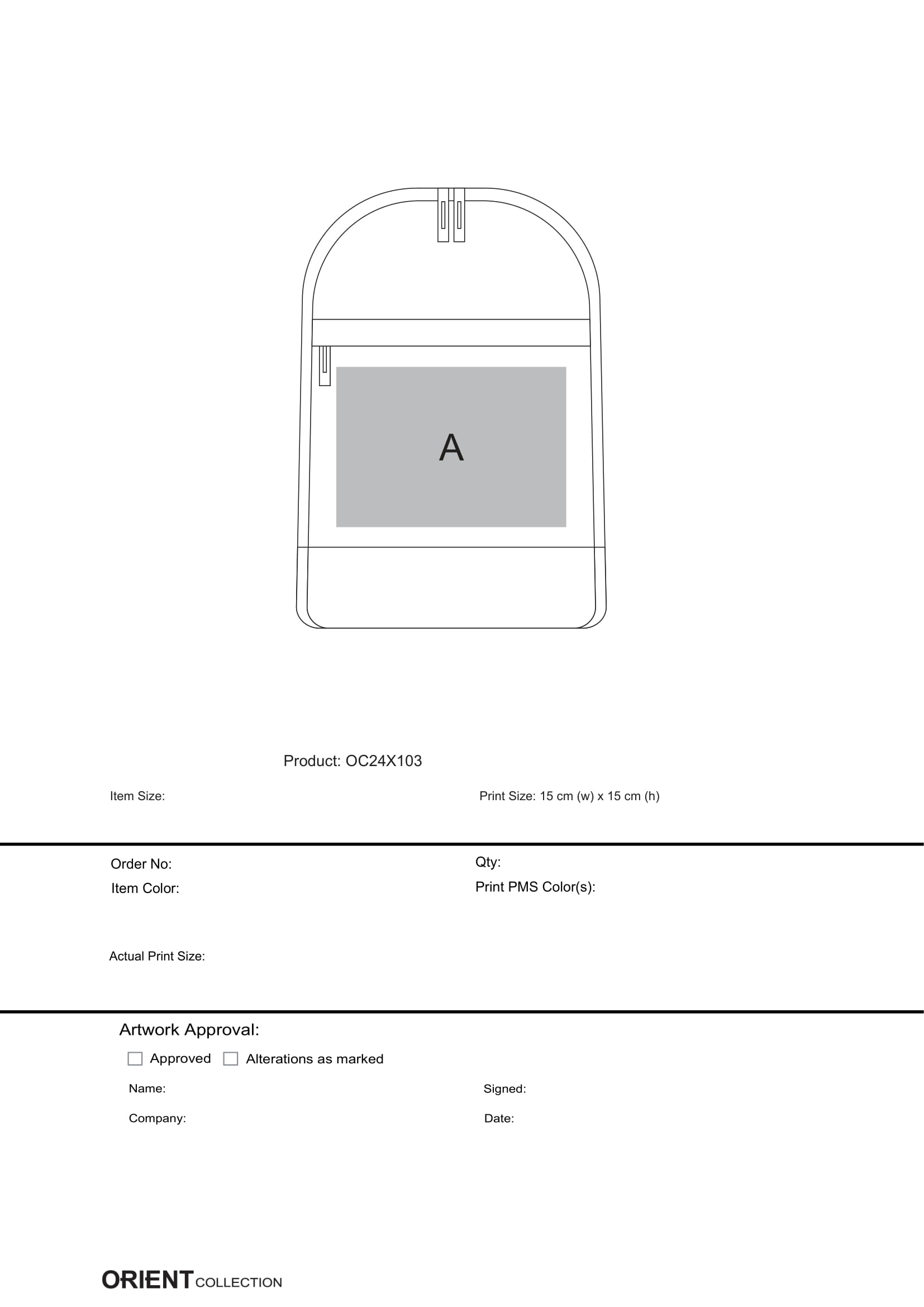 A

Product: OC24X103

Item Size:

Print Size: 15 cm (w) x 15 cm (h)

Order No:

Qty:

Item Color:

Print PMS Color(s):

Actual Print Size:

Artwork Approval:

Approved Alterations as marked

Name:

Signed:

Company:

Date:

ORIENT COLLECTION